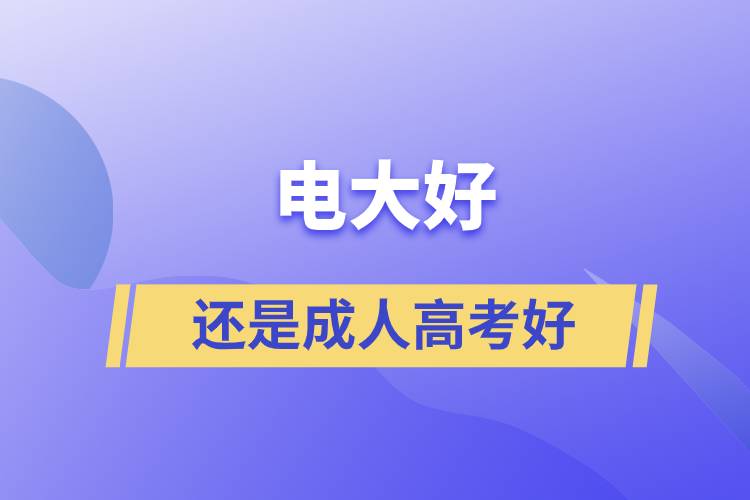 电大好

还是成人高考好